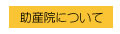 助産院について